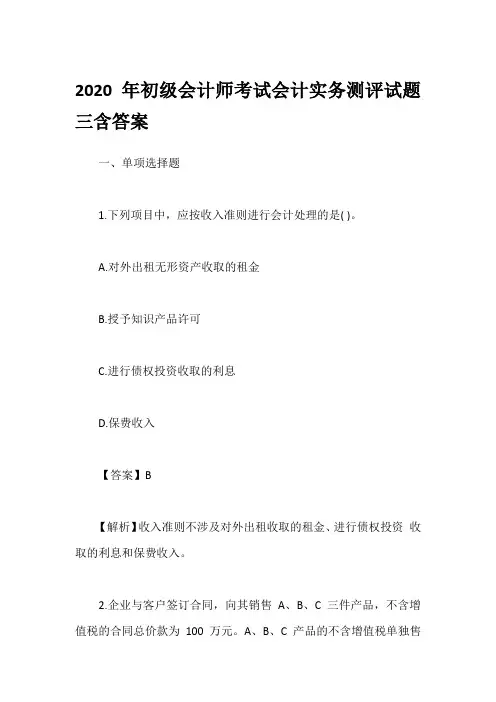 2020 年初级会计师考试会计实务测评试题三含答案

一、单项选择题

1.下列项目中，应按收入准则进行会计处理的是( )。

A.对外出租无形资产收取的租金

B.授予知识产品许可

C.进行债权投资收取的利息

D.保费收入

【答案】B

【解析】收入准则不涉及对外出租收取的租金、进行债权投资 收取的利息和保费收入。

2.企业与客户签订合同，向其销售 A、B、C 三件产品，不含增值税的合同总价款为 100 万元。A、B、C 产品的不含增值税单独售